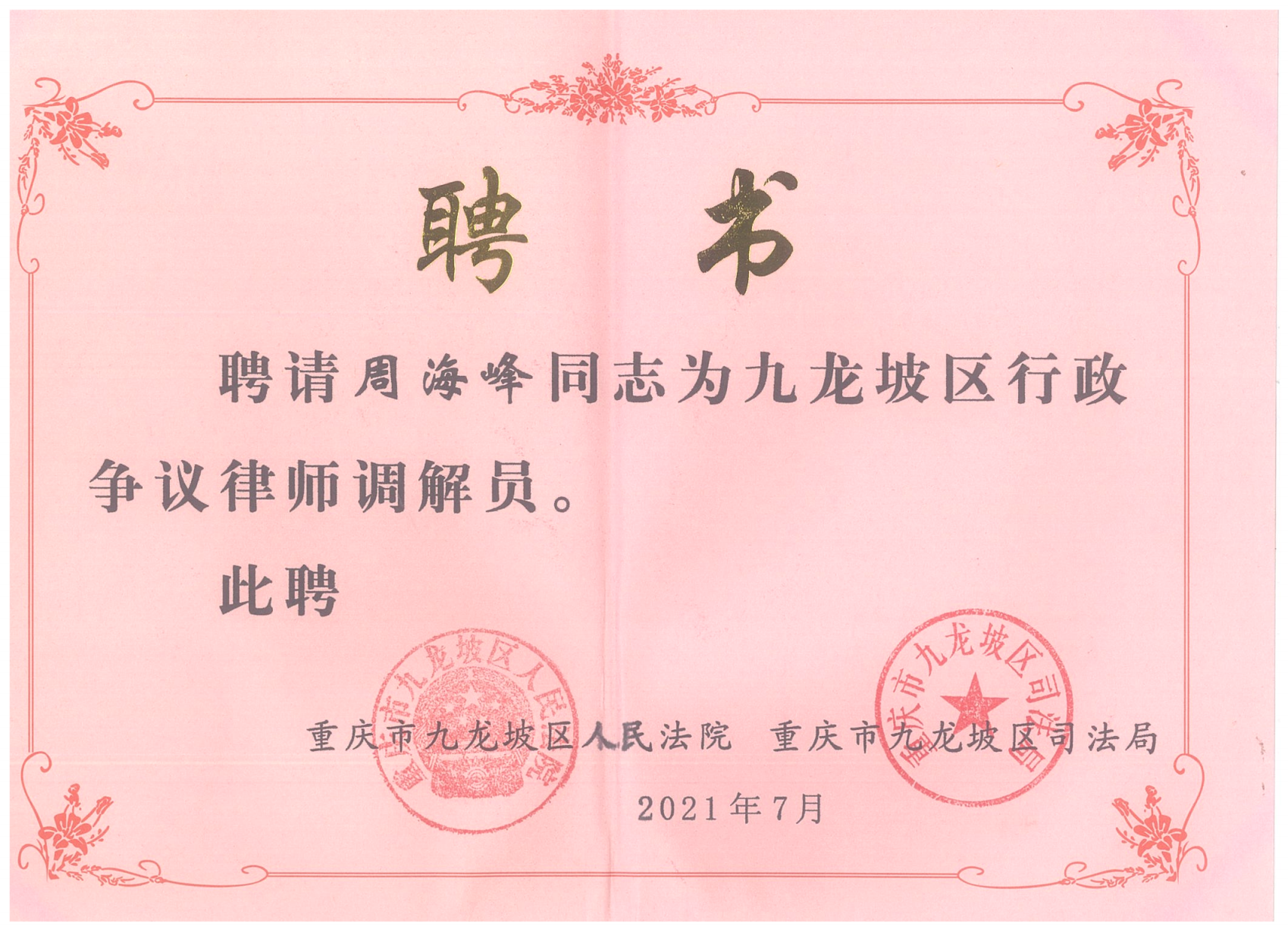 聘书

聘请周海峰同志为九龙坡区行政争议律师调解员。

此聘

重庆市九龙坡区人民法院 重庆市九龙坡区司法局

2021年7月

重庆市九龙坡区人民法院

重庆市九龙坡区司法局